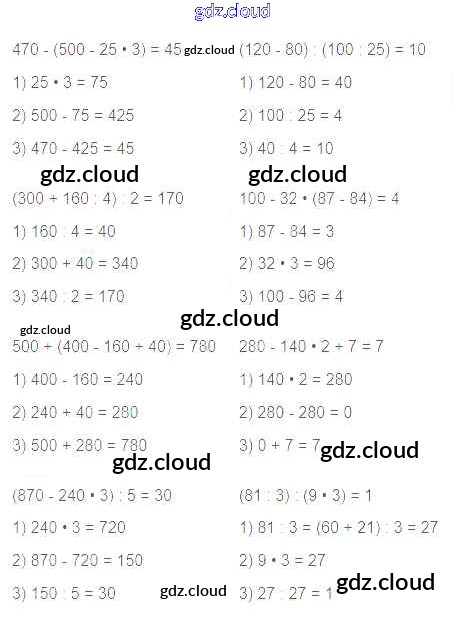 $470 - (500 - 25 \cdot 3) = 45$

1) $25 \cdot 3 = 75$

2) $500 - 75 = 425$

3) $470 - 425 = 45$

$(300 + 160 : 4) : 2 = 170$

1) $160 : 4 = 40$

2) $300 + 40 = 340$

3) $340 : 2 = 170$

$500 + (400 - 160 + 40) = 780$

1) $400 - 160 = 240$

2) $240 + 40 = 280$

3) $500 + 280 = 780$

$(870 - 240 \cdot 3) : 5 = 30$

1) $240 \cdot 3 = 720$

2) $870 - 720 = 150$

3) $150 : 5 = 30$

$(120 - 80) : (100 : 25) = 10$

1) $120 - 80 = 40$

2) $100 : 25 = 4$

3) $40 : 4 = 10$

$100 - 32 \cdot (87 - 84) = 4$

1) $87 - 84 = 3$

2) $32 \cdot 3 = 96$

3) $100 - 96 = 4$

$280 - 140 \cdot 2 + 7 = 7$

1) $140 \cdot 2 = 280$

2) $280 - 280 = 0$

3) $0 + 7 = 7$

$(81 : 3) : (9 \cdot 3) = 1$

1) $81 : 3 = (60 + 21) : 3 = 27$

2) $9 \cdot 3 = 27$

3) $27 : 27 = 1$

gdz.cloud